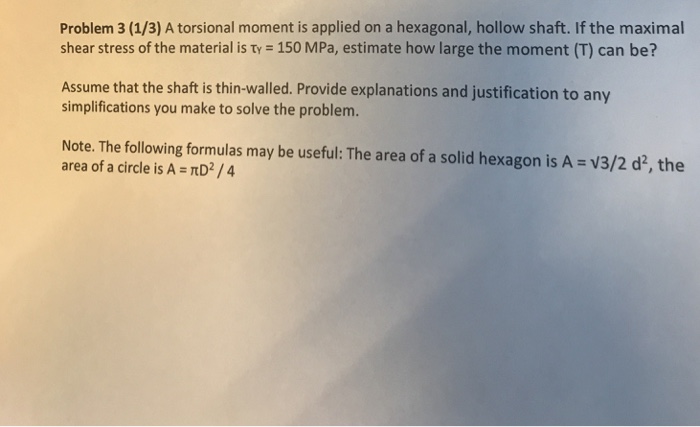 Problem 3 (1/3) A torsional moment is applied on a hexagonal, hollow shaft. If the maximal shear stress of the material is $\tau_Y = 150$ MPa, estimate how large the moment (T) can be?

Assume that the shaft is thin-walled. Provide explanations and justification to any simplifications you make to solve the problem.

Note. The following formulas may be useful: The area of a solid hexagon is $A = \sqrt{3}/2\ d^2$, the area of a circle is $A = \pi D^2 / 4$